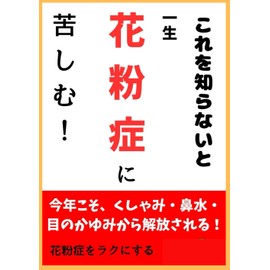 これを知らないと

一生

花粉症に

苦しむ！

今年こそ、くしゃみ・鼻水・目のかゆみから解放される！

花粉症をラクにする